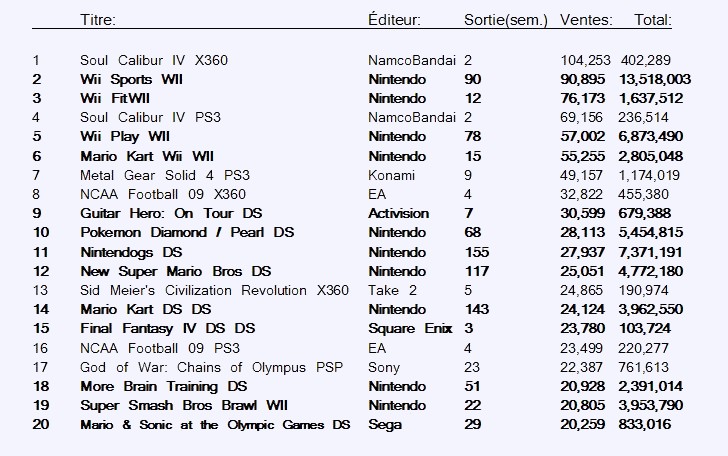 |  | Titre: | Éditeur: | Sortie(sem.) | Ventes: | Total: |
|---|---|---|---|---|---|
| 1 | Soul Calibur IV X360 | NamcoBandai | 2 | 104,253 | 402,289 |
| 2 | Wii Sports WII | Nintendo | 90 | 90,895 | 13,518,003 |
| 3 | Wii FitWII | Nintendo | 12 | 76,173 | 1,637,512 |
| 4 | Soul Calibur IV PS3 | NamcoBandai | 2 | 69,156 | 236,514 |
| 5 | Wii Play WII | Nintendo | 78 | 57,002 | 6,873,490 |
| 6 | Mario Kart Wii WII | Nintendo | 15 | 55,255 | 2,805,048 |
| 7 | Metal Gear Solid 4 PS3 | Konami | 9 | 49,157 | 1,174,019 |
| 8 | NCAA Football 09 X360 | EA | 4 | 32,822 | 455,380 |
| 9 | Guitar Hero: On Tour DS | Activision | 7 | 30,599 | 679,388 |
| 10 | Pokemon Diamond / Pearl DS | Nintendo | 68 | 28,113 | 5,454,815 |
| 11 | Nintendogs DS | Nintendo | 155 | 27,937 | 7,371,191 |
| 12 | New Super Mario Bros DS | Nintendo | 117 | 25,051 | 4,772,180 |
| 13 | Sid Meier's Civilization Revolution X360 | Take 2 | 5 | 24,865 | 190,974 |
| 14 | Mario Kart DS DS | Nintendo | 143 | 24,124 | 3,962,550 |
| 15 | Final Fantasy IV DS DS | Square Enix | 3 | 23,780 | 103,724 |
| 16 | NCAA Football 09 PS3 | EA | 4 | 23,499 | 220,277 |
| 17 | God of War: Chains of Olympus PSP | Sony | 23 | 22,387 | 761,613 |
| 18 | More Brain Training DS | Nintendo | 51 | 20,928 | 2,391,014 |
| 19 | Super Smash Bros Brawl WII | Nintendo | 22 | 20,805 | 3,953,790 |
| 20 | Mario & Sonic at the Olympic Games DS | Sega | 29 | 20,259 | 833,016 |